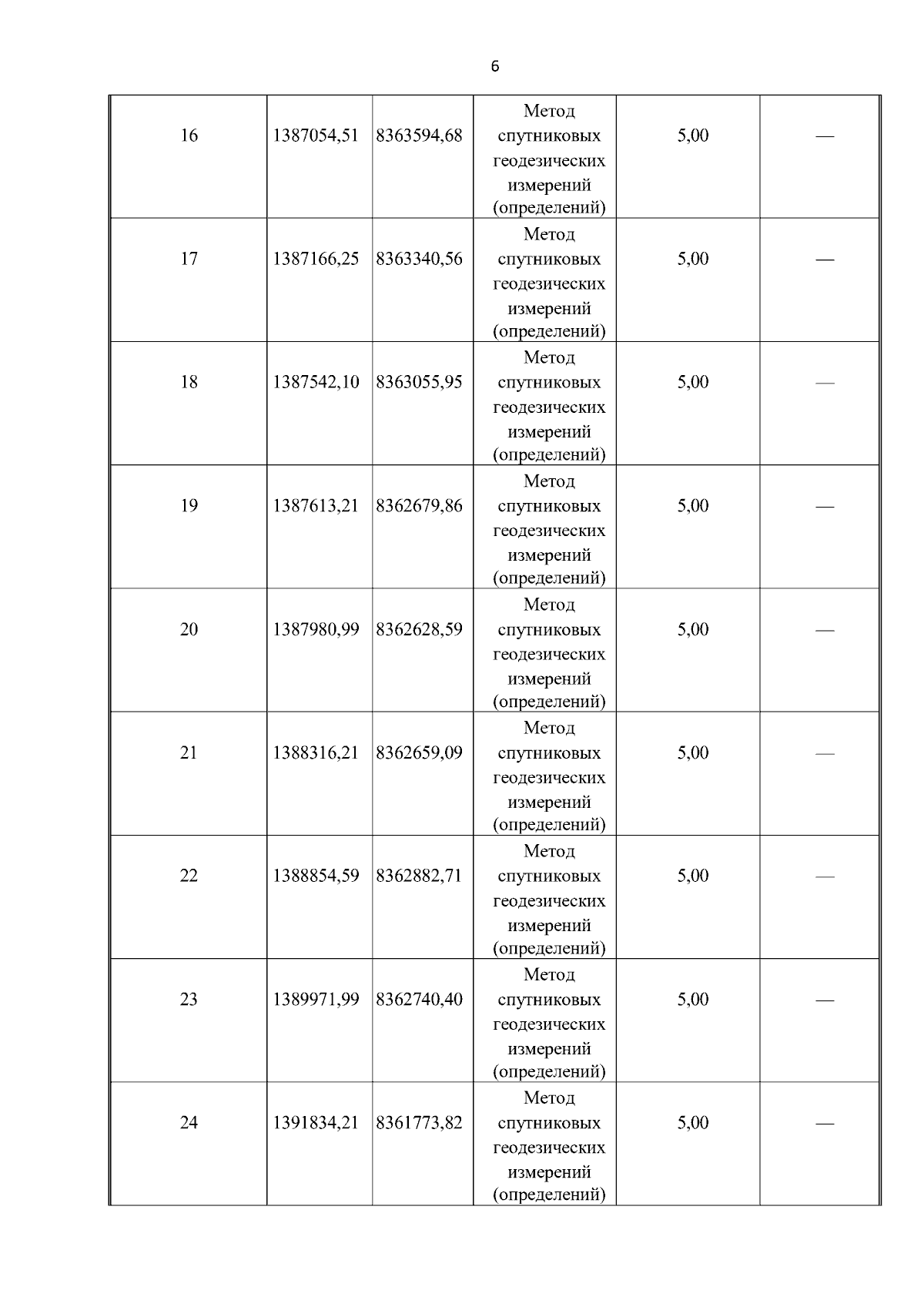 6

| | | | | | |
|---|---|---|---|---|---|
| 16 | 1387054,51 | 8363594,68 | Метод спутниковых геодезических измерений (определений) | 5,00 | — |
| 17 | 1387166,25 | 8363340,56 | Метод спутниковых геодезических измерений (определений) | 5,00 | — |
| 18 | 1387542,10 | 8363055,95 | Метод спутниковых геодезических измерений (определений) | 5,00 | — |
| 19 | 1387613,21 | 8362679,86 | Метод спутниковых геодезических измерений (определений) | 5,00 | — |
| 20 | 1387980,99 | 8362628,59 | Метод спутниковых геодезических измерений (определений) | 5,00 | — |
| 21 | 1388316,21 | 8362659,09 | Метод спутниковых геодезических измерений (определений) | 5,00 | — |
| 22 | 1388854,59 | 8362882,71 | Метод спутниковых геодезических измерений (определений) | 5,00 | — |
| 23 | 1389971,99 | 8362740,40 | Метод спутниковых геодезических измерений (определений) | 5,00 | — |
| 24 | 1391834,21 | 8361773,82 | Метод спутниковых геодезических измерений (определений) | 5,00 | — |